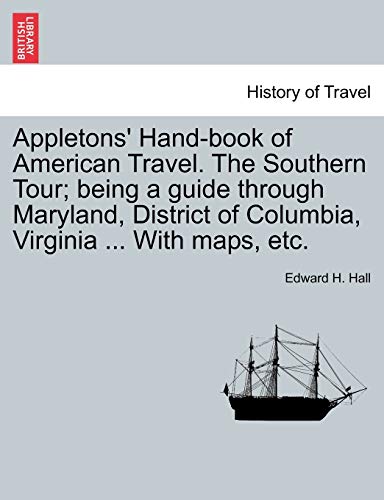 BRITISH LIBRARY

History of Travel

Appletons' Hand-book of American Travel. The Southern Tour; being a guide through Maryland, District of Columbia, Virginia ... With maps, etc.

Edward H. Hall